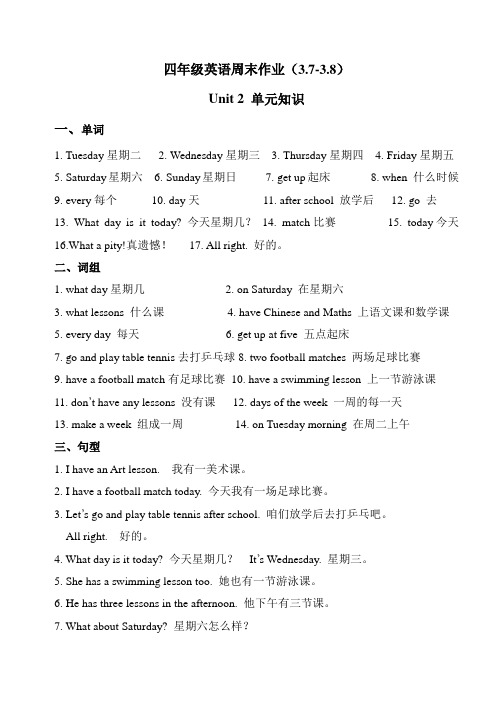 四年级英语周末作业（3.7-3.8）

Unit 2 单元知识

一、单词

1. Tuesday 星期二　2. Wednesday 星期三　3. Thursday 星期四　4. Friday 星期五
5. Saturday 星期六　6. Sunday 星期日　7. get up 起床　8. when 什么时候
9. every 每个　10. day 天　11. after school 放学后　12. go 去
13. What day is it today? 今天星期几？　14. match 比赛　15. today 今天
16.What a pity! 真遗憾！　17. All right. 好的。

二、词组

1. what day 星期几　2. on Saturday 在星期六
3. what lessons 什么课　4. have Chinese and Maths 上语文课和数学课
5. every day 每天　6. get up at five 五点起床
7. go and play table tennis 去打乒乓球 8. two football matches 两场足球比赛
9. have a football match 有足球比赛　10. have a swimming lesson 上一节游泳课
11. don't have any lessons 没有课　12. days of the week 一周的每一天
13. make a week 组成一周　14. on Tuesday morning 在周二上午

三、句型

1. I have an Art lesson. 我有一美术课。
2. I have a football match today. 今天我有一场足球比赛。
3. Let's go and play table tennis after school. 咱们放学后去打乒乓吧。
All right. 好的。
4. What day is it today? 今天星期几？　It's Wednesday. 星期三。
5. She has a swimming lesson too. 她也有一节游泳课。
6. He has three lessons in the afternoon. 他下午有三节课。
7. What about Saturday? 星期六怎么样？